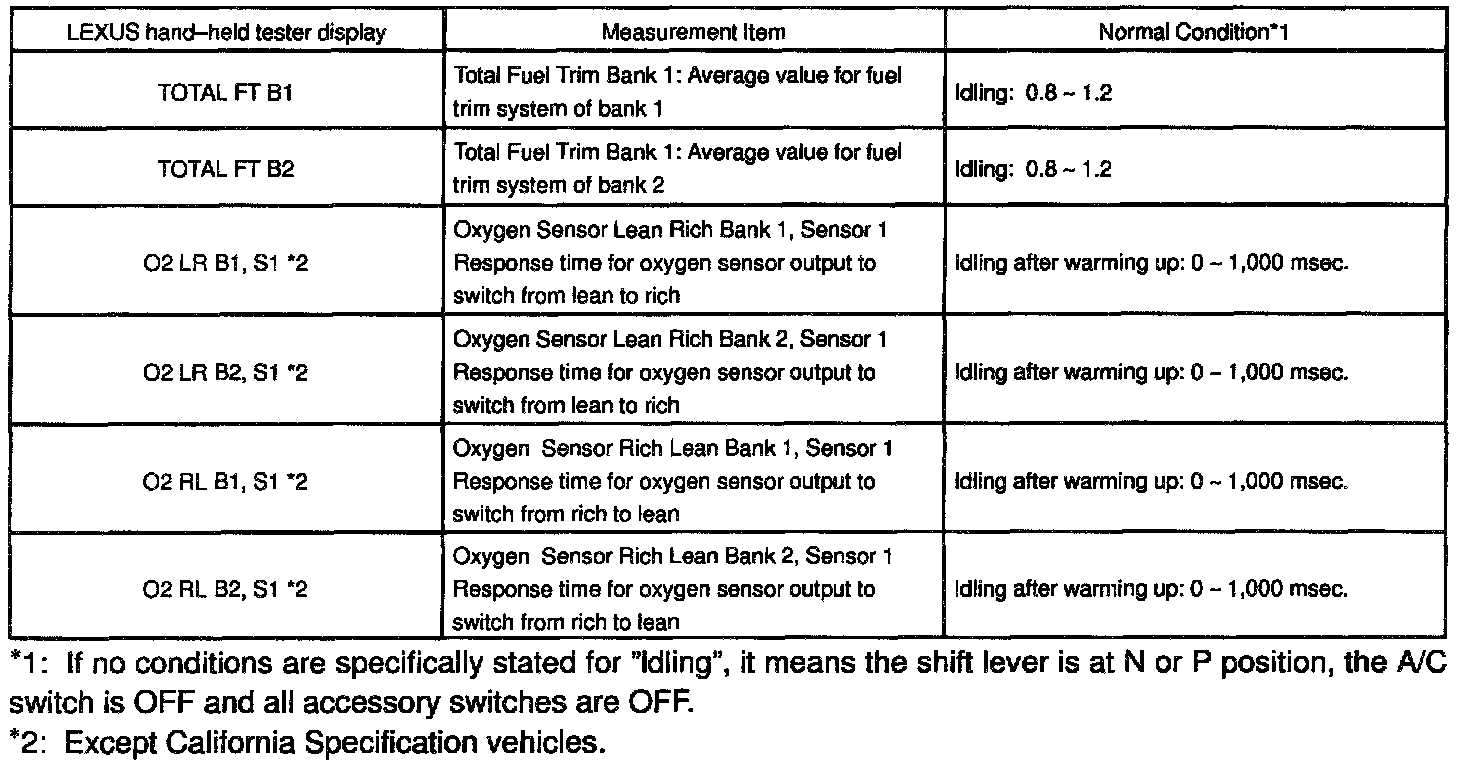 | LEXUS hand–held tester display | Measurement Item | Normal Condition*1 |
|---|---|---|
| TOTAL FT B1 | Total Fuel Trim Bank 1: Average value for fuel trim system of bank 1 | Idling: 0.8 ~ 1.2 |
| TOTAL FT B2 | Total Fuel Trim Bank 1: Average value for fuel trim system of bank 2 | Idling: 0.8 ~ 1.2 |
| O2 LR B1, S1 *2 | Oxygen Sensor Lean Rich Bank 1, Sensor 1 Response time for oxygen sensor output to switch from lean to rich | Idling after warming up: 0 ~ 1,000 msec. |
| O2 LR B2, S1 *2 | Oxygen Sensor Lean Rich Bank 2, Sensor 1 Response time for oxygen sensor output to switch from lean to rich | Idling after warming up: 0 ~ 1,000 msec. |
| O2 RL B1, S1 *2 | Oxygen Sensor Rich Lean Bank 1, Sensor 1 Response time for oxygen sensor output to switch from rich to lean | Idling after warming up: 0 ~ 1,000 msec. |
| O2 RL B2, S1 *2 | Oxygen Sensor Rich Lean Bank 2, Sensor 1 Response time for oxygen sensor output to switch from rich to lean | Idling after warming up: 0 ~ 1,000 msec. |

*1: If no conditions are specifically stated for "Idling", it means the shift lever is at N or P position, the A/C switch is OFF and all accessory switches are OFF.
*2: Except California Specification vehicles.